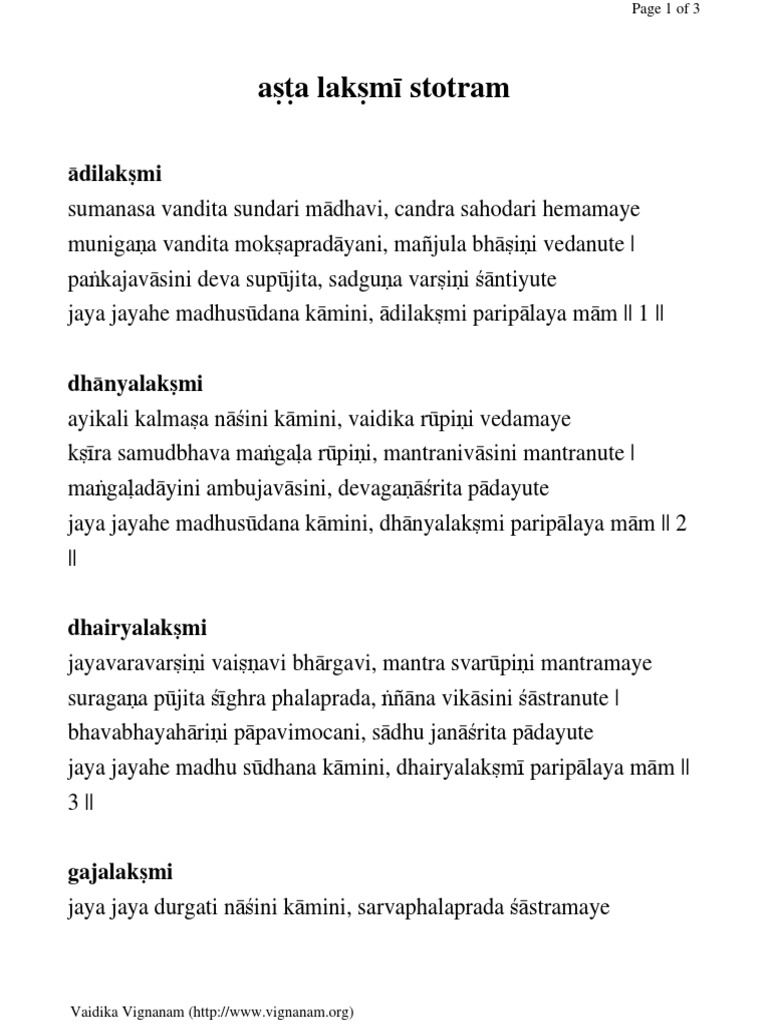 Page 1 of 3

aṣṭa lakṣmī stotram

ādilakṣmi
sumanasa vandita sundari mādhavi, candra sahodari hemamaye
munigaṇa vandita mokṣapradāyani, mañjula bhāṣiṇi vedanute |
paṅkajavāsini deva supūjita, sadguṇa varṣiṇi śāntiyute
jaya jayahe madhusūdana kāmini, ādilakṣmi paripālaya mām || 1 ||

dhānyalakṣmi
ayikali kalmaṣa nāśini kāmini, vaidika rūpiṇi vedamaye
kṣīra samudbhava maṅgaḷa rūpiṇi, mantranivāsini mantranute |
maṅgaḷadāyini ambujavāsini, devagaṇāśrita pādayute
jaya jayahe madhusūdana kāmini, dhānyalakṣmi paripālaya mām || 2 ||

dhairyalakṣmi
jayavaravarṣiṇi vaiṣṇavi bhārgavi, mantra svarūpiṇi mantramaye
suragaṇa pūjita śīghra phalaprada, ṅñāna vikāsini śāstranute |
bhavabhayahāriṇi pāpavimocani, sādhu janāśrita pādayute
jaya jayahe madhu sūdhana kāmini, dhairyalakṣmī paripālaya mām || 3 ||

gajalakṣmi
jaya jaya durgati nāśini kāmini, sarvaphalaprada śāstramaye

Vaidika Vignanam (http://www.vignanam.org)